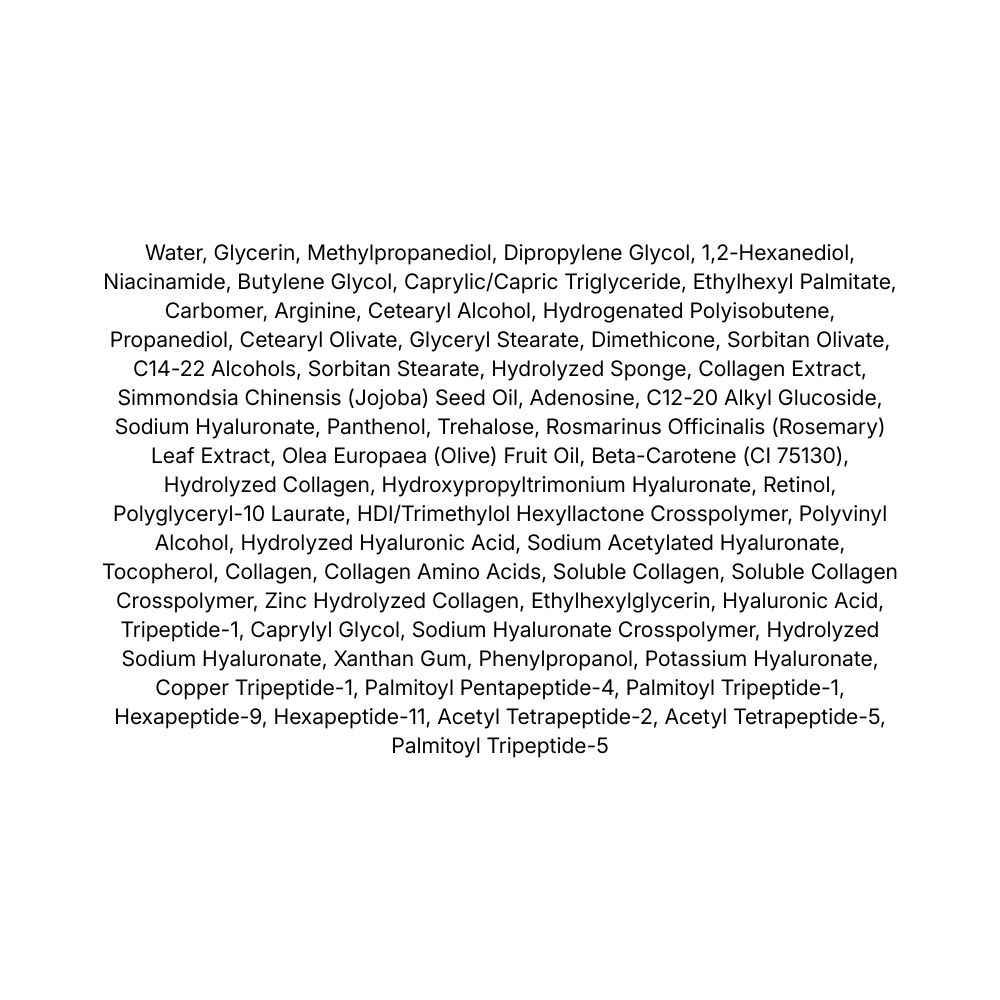 Water, Glycerin, Methylpropanediol, Dipropylene Glycol, 1,2-Hexanediol, Niacinamide, Butylene Glycol, Caprylic/Capric Triglyceride, Ethylhexyl Palmitate, Carbomer, Arginine, Cetearyl Alcohol, Hydrogenated Polyisobutene, Propanediol, Cetearyl Olivate, Glyceryl Stearate, Dimethicone, Sorbitan Olivate, C14-22 Alcohols, Sorbitan Stearate, Hydrolyzed Sponge, Collagen Extract, Simmondsia Chinensis (Jojoba) Seed Oil, Adenosine, C12-20 Alkyl Glucoside, Sodium Hyaluronate, Panthenol, Trehalose, Rosmarinus Officinalis (Rosemary) Leaf Extract, Olea Europaea (Olive) Fruit Oil, Beta-Carotene (CI 75130), Hydrolyzed Collagen, Hydroxypropyltrimonium Hyaluronate, Retinol, Polyglyceryl-10 Laurate, HDI/Trimethylol Hexyllactone Crosspolymer, Polyvinyl Alcohol, Hydrolyzed Hyaluronic Acid, Sodium Acetylated Hyaluronate, Tocopherol, Collagen, Collagen Amino Acids, Soluble Collagen, Soluble Collagen Crosspolymer, Zinc Hydrolyzed Collagen, Ethylhexylglycerin, Hyaluronic Acid, Tripeptide-1, Caprylyl Glycol, Sodium Hyaluronate Crosspolymer, Hydrolyzed Sodium Hyaluronate, Xanthan Gum, Phenylpropanol, Potassium Hyaluronate, Copper Tripeptide-1, Palmitoyl Pentapeptide-4, Palmitoyl Tripeptide-1, Hexapeptide-9, Hexapeptide-11, Acetyl Tetrapeptide-2, Acetyl Tetrapeptide-5, Palmitoyl Tripeptide-5